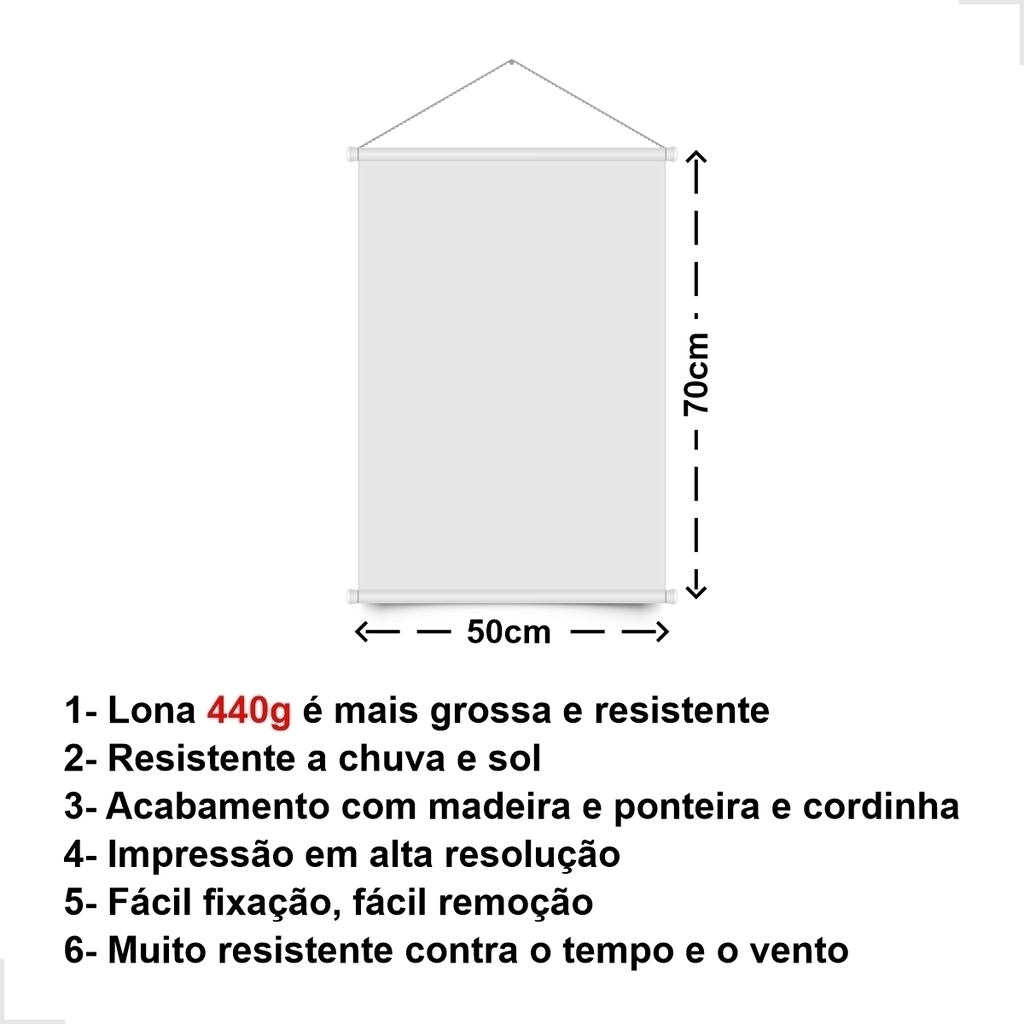 70cm

50cm

1- Lona 440g é mais grossa e resistente
2- Resistente a chuva e sol
3- Acabamento com madeira e ponteira e cordinha
4- Impressão em alta resolução
5- Fácil fixação, fácil remoção
6- Muito resistente contra o tempo e o vento